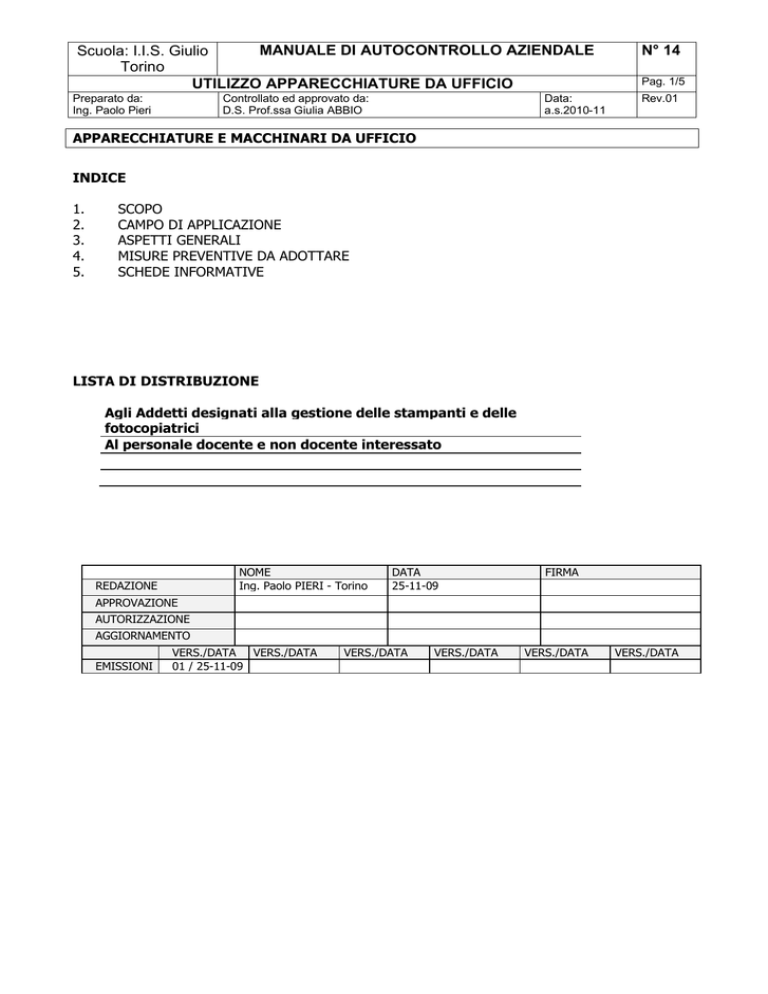 | Scuola: I.I.S. Giulio Torino | MANUALE DI AUTOCONTROLLO AZIENDALE | | N° 14 |
|---|---|---|---|
| | UTILIZZO APPARECCHIATURE DA UFFICIO | | Pag. 1/5 |
| Preparato da: Ing. Paolo Pieri | Controllato ed approvato da: D.S. Prof.ssa Giulia ABBIO | Data: a.s.2010-11 | Rev.01 |

APPARECCHIATURE E MACCHINARI DA UFFICIO

INDICE

1. SCOPO
2. CAMPO DI APPLICAZIONE
3. ASPETTI GENERALI
4. MISURE PREVENTIVE DA ADOTTARE
5. SCHEDE INFORMATIVE

LISTA DI DISTRIBUZIONE

Agli Addetti designati alla gestione delle stampanti e delle fotocopiatrici
Al personale docente e non docente interessato

| | NOME | DATA | FIRMA |
|---|---|---|---|
| REDAZIONE | Ing. Paolo PIERI - Torino | 25-11-09 | |
| APPROVAZIONE | | | |
| AUTORIZZAZIONE | | | |
| AGGIORNAMENTO | | | |

| | VERS./DATA | VERS./DATA | VERS./DATA | VERS./DATA | VERS./DATA | VERS./DATA |
|---|---|---|---|---|---|---|
| EMISSIONI | 01 / 25-11-09 | | | | | |